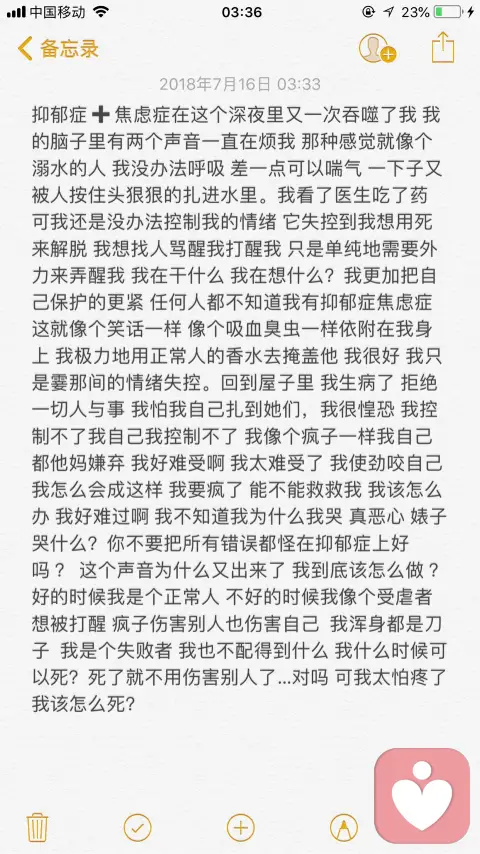 中国移动 03:36 23%

备忘录

2018年7月16日 03:33

抑郁症 ➕ 焦虑症在这个深夜里又一次吞噬了我 我的脑子里有两个声音一直在烦我 那种感觉就像个溺水的人 我没办法呼吸 差一点可以喘气 一下子又被人按住头狠狠的扎进水里。我看了医生吃了药 可我还是没办法控制我的情绪 它失控到我想用死来解脱 我想找人骂醒我打醒我 只是单纯地需要外力来弄醒我 我在干什么 我在想什么？我更加把自己保护的更紧 任何人都不知道我有抑郁症焦虑症 这就像个笑话一样 像个吸血臭虫一样依附在我身上 我极力地用正常人的香水去掩盖他 我很好 我只是霎那间的情绪失控。回到屋子里 我生病了 拒绝一切人与事 我怕我自己扎到她们，我很惶恐 我控制不了我自己我控制不了 我像个疯子一样我自己都他妈嫌弃 我好难受啊 我太难受了 我使劲咬自己 我怎么会成这样 我要疯了 能不能救救我 我该怎么办 我好难过啊 我不知道我为什么我哭 真恶心 婊子哭什么？你不要把所有错误都怪在抑郁症上好吗？ 这个声音为什么又出来了 我到底该怎么做？好的时候我是个正常人 不好的时候我像个受虐者 想被打醒 疯子伤害别人也伤害自己 我浑身都是刀子 我是个失败者 我也不配得到什么 我什么时候可以死？死了就不用伤害别人了...对吗 可我太怕疼了 我该怎么死？